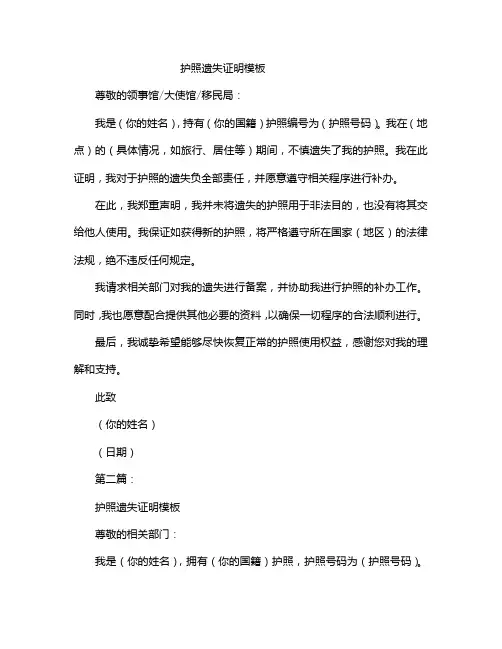 护照遗失证明模板

尊敬的领事馆/大使馆/移民局：

我是（你的姓名），持有（你的国籍）护照编号为（护照号码）。我在（地点）的（具体情况，如旅行、居住等）期间，不慎遗失了我的护照。我在此证明，我对于护照的遗失负全部责任，并愿意遵守相关程序进行补办。

在此，我郑重声明，我并未将遗失的护照用于非法目的，也没有将其交给他人使用。我保证如获得新的护照，将严格遵守所在国家（地区）的法律法规，绝不违反任何规定。

我请求相关部门对我的遗失进行备案，并协助我进行护照的补办工作。同时，我也愿意配合提供其他必要的资料，以确保一切程序的合法顺利进行。

最后，我诚挚希望能够尽快恢复正常的护照使用权益，感谢您对我的理解和支持。

此致

（你的姓名）

（日期）

第二篇：

护照遗失证明模板

尊敬的相关部门：

我是（你的姓名），拥有（你的国籍）护照，护照号码为（护照号码）。